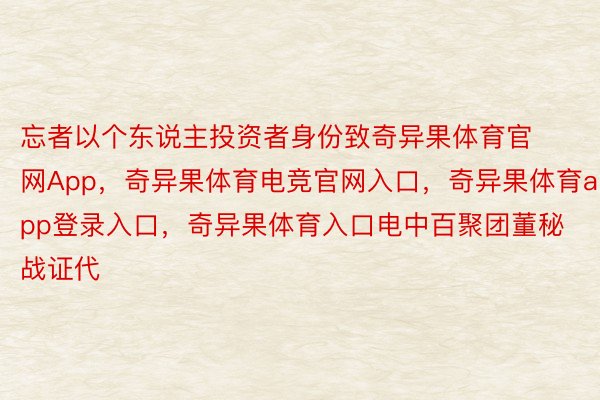 忘者以个东说主投资者身份致奇异果体育官网App，奇异果体育电竞官网入口，奇异果体育app登录入口，奇异果体育入口电中百聚团董秘战证代